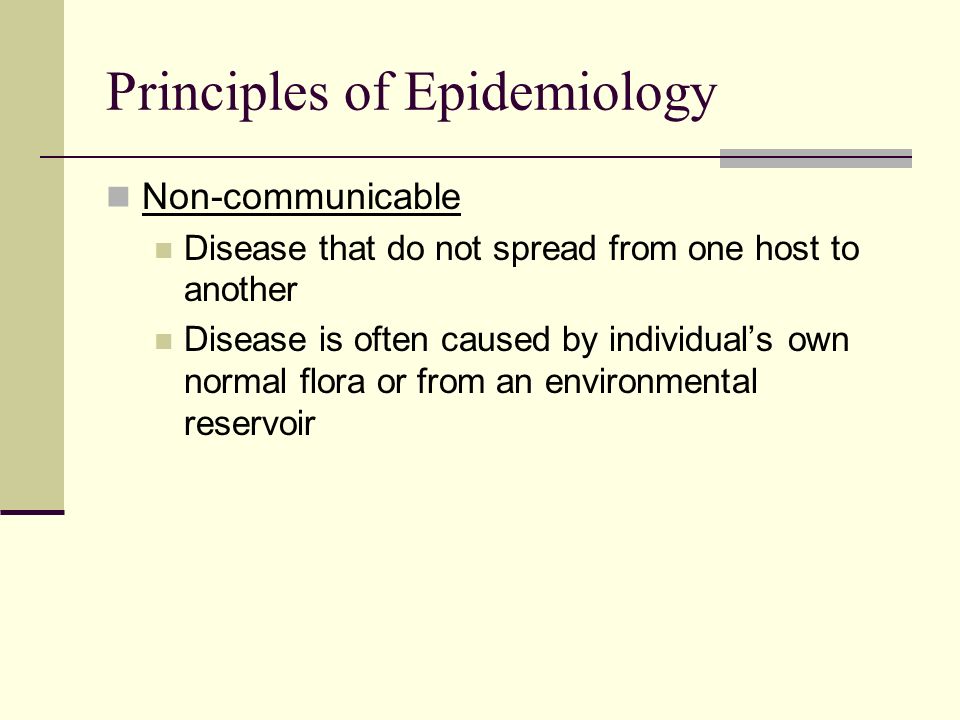 Principles of Epidemiology

Non-communicable

Disease that do not spread from one host to another

Disease is often caused by individual’s own normal flora or from an environmental reservoir